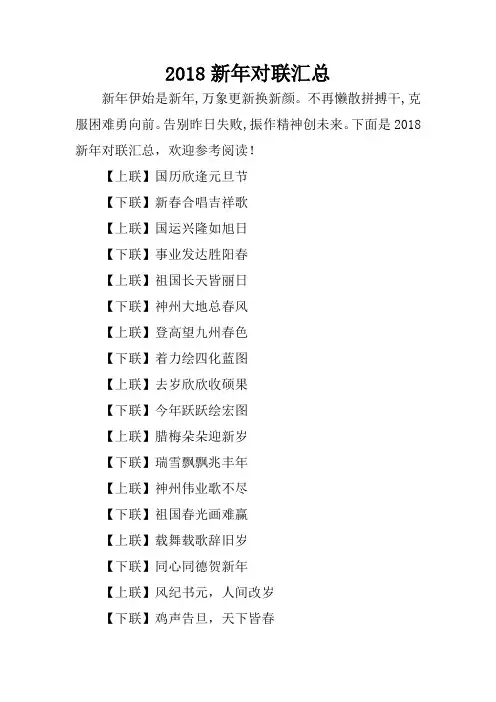 2018 新年对联汇总

新年伊始是新年,万象更新换新颜。不再懒散拼搏干,克服困难勇向前。告别昨日失败,振作精神创未来。下面是 2018 新年对联汇总，欢迎参考阅读！

【上联】国历欣逢元旦节

【下联】新春合唱吉祥歌

【上联】国运兴隆如旭日

【下联】事业发达胜阳春

【上联】祖国长天皆丽日

【下联】神州大地总春风

【上联】登高望九州春色

【下联】着力绘四化蓝图

【上联】去岁欣欣收硕果

【下联】今年跃跃绘宏图

【上联】腊梅朵朵迎新岁

【下联】瑞雪飘飘兆丰年

【上联】神州伟业歌不尽

【下联】祖国春光画难赢

【上联】载舞载歌辞旧岁

【下联】同心同德贺新年

【上联】风纪书元，人间改岁

【下联】鸡声告旦，天下皆春